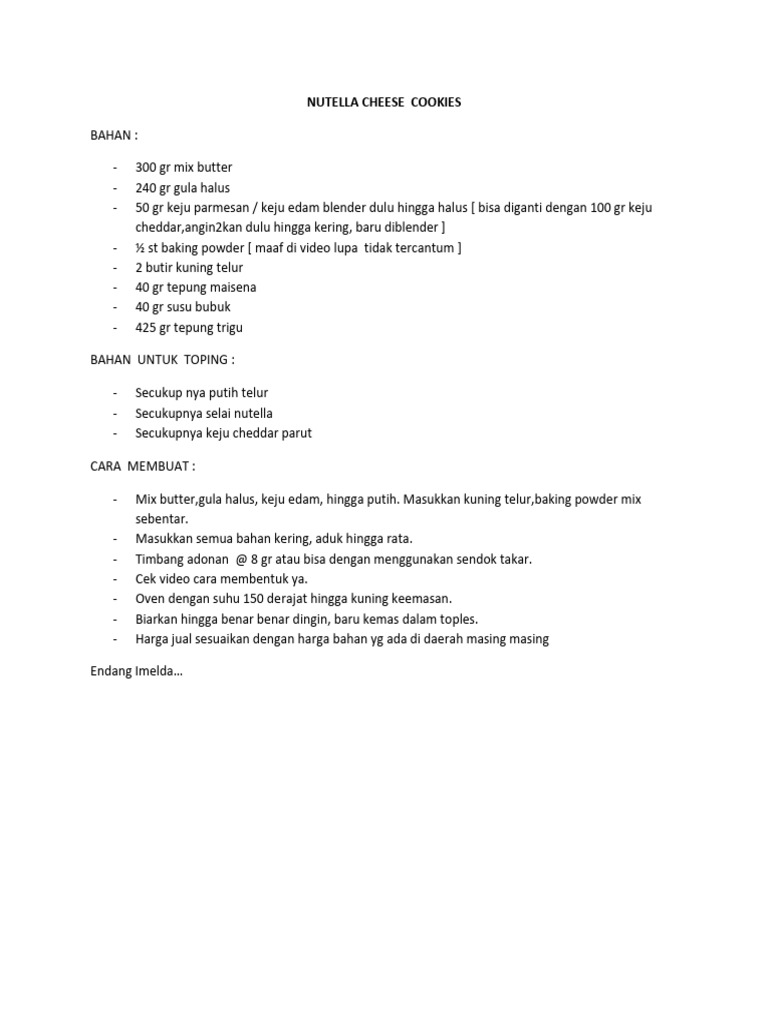 NUTELLA CHEESE COOKIES

BAHAN :

- 300 gr mix butter
- 240 gr gula halus
- 50 gr keju parmesan / keju edam blender dulu hingga halus [ bisa diganti dengan 100 gr keju cheddar,angin2kan dulu hingga kering, baru diblender ]
- ½ st baking powder [ maaf di video lupa tidak tercantum ]
- 2 butir kuning telur
- 40 gr tepung maisena
- 40 gr susu bubuk
- 425 gr tepung trigu

BAHAN UNTUK TOPING :

- Secukup nya putih telur
- Secukupnya selai nutella
- Secukupnya keju cheddar parut

CARA MEMBUAT :

- Mix butter,gula halus, keju edam, hingga putih. Masukkan kuning telur,baking powder mix sebentar.
- Masukkan semua bahan kering, aduk hingga rata.
- Timbang adonan @ 8 gr atau bisa dengan menggunakan sendok takar.
- Cek video cara membentuk ya.
- Oven dengan suhu 150 derajat hingga kuning keemasan.
- Biarkan hingga benar benar dingin, baru kemas dalam toples.
- Harga jual sesuaikan dengan harga bahan yg ada di daerah masing masing

Endang Imelda…